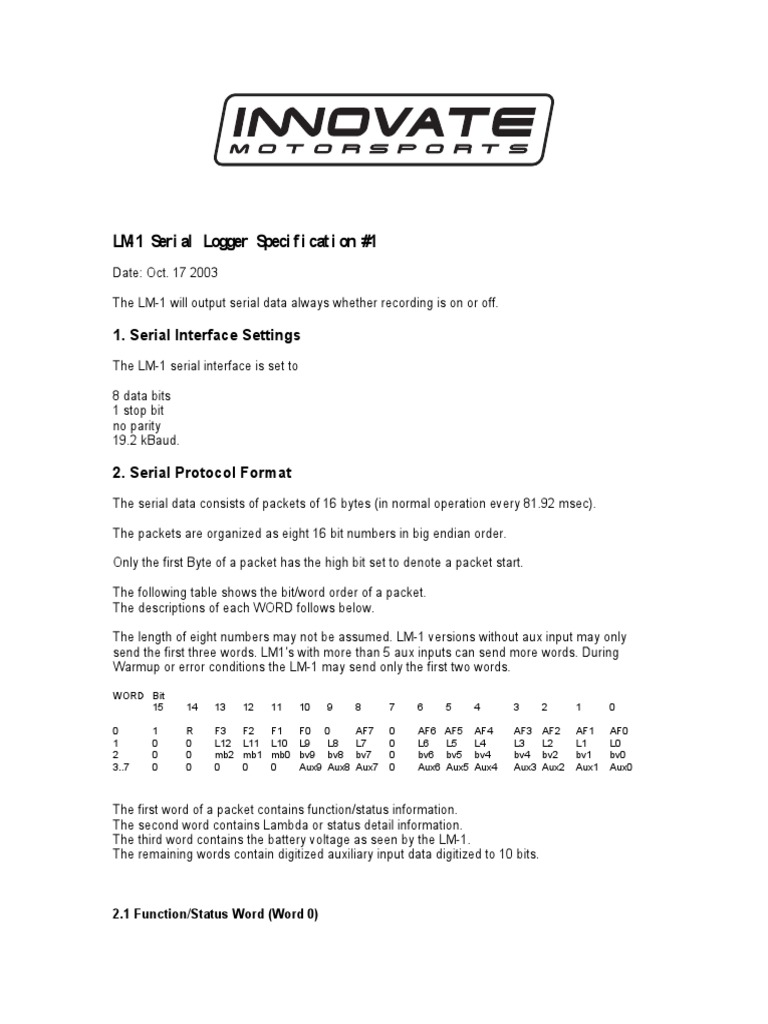 INNOVATE
MOTORSPORTS

LM-1 Serial Logger Specification #1

Date: Oct. 17 2003

The LM-1 will output serial data always whether recording is on or off.

1. Serial Interface Settings

The LM-1 serial interface is set to

8 data bits
1 stop bit
no parity
19.2 kBaud.

2. Serial Protocol Format

The serial data consists of packets of 16 bytes (in normal operation every 81.92 msec).

The packets are organized as eight 16 bit numbers in big endian order.

Only the first Byte of a packet has the high bit set to denote a packet start.

The following table shows the bit/word order of a packet.
The descriptions of each WORD follows below.

The length of eight numbers may not be assumed. LM-1 versions without aux input may only send the first three words. LM1's with more than 5 aux inputs can send more words. During Warmup or error conditions the LM-1 may send only the first two words.

| WORD | Bit 15 | 14 | 13 | 12 | 11 | 10 | 9 | 8 | 7 | 6 | 5 | 4 | 3 | 2 | 1 | 0 |
|---|---|---|---|---|---|---|---|---|---|---|---|---|---|---|---|---|
| 0 | 1 | R | F3 | F2 | F1 | F0 | 0 | AF7 | 0 | AF6 | AF5 | AF4 | AF3 | AF2 | AF1 | AF0 |
| 1 | 0 | 0 | L12 | L11 | L10 | L9 | L8 | L7 | 0 | L6 | L5 | L4 | L3 | L2 | L1 | L0 |
| 2 | 0 | 0 | mb2 | mb1 | mb0 | bv9 | bv8 | bv7 | 0 | bv6 | bv5 | bv4 | bv4 | bv2 | bv1 | bv0 |
| 3..7 | 0 | 0 | 0 | 0 | 0 | Aux9 | Aux8 | Aux7 | 0 | Aux6 | Aux5 | Aux4 | Aux3 | Aux2 | Aux1 | Aux0 |

The first word of a packet contains function/status information.
The second word contains Lambda or status detail information.
The third word contains the battery voltage as seen by the LM-1.
The remaining words contain digitized auxiliary input data digitized to 10 bits.

2.1 Function/Status Word (Word 0)